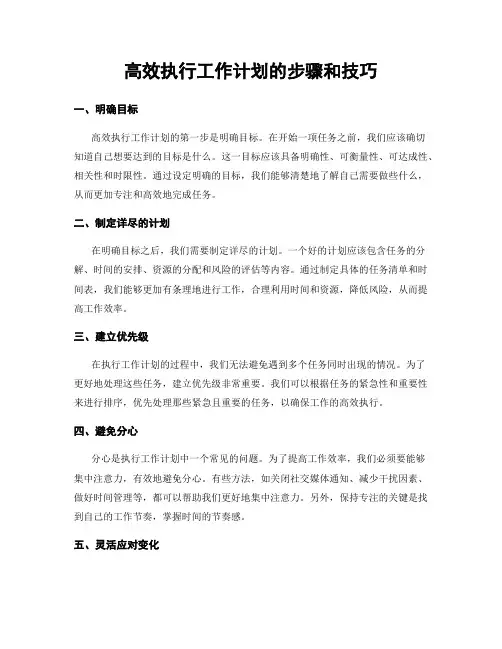 高效执行工作计划的步骤和技巧

一、明确目标

高效执行工作计划的第一步是明确目标。在开始一项任务之前，我们应该确切知道自己想要达到的目标是什么。这一目标应该具备明确性、可衡量性、可达成性、相关性和时限性。通过设定明确的目标，我们能够清楚地了解自己需要做些什么，从而更加专注和高效地完成任务。

二、制定详尽的计划

在明确目标之后，我们需要制定详尽的计划。一个好的计划应该包含任务的分解、时间的安排、资源的分配和风险的评估等内容。通过制定具体的任务清单和时间表，我们能够更加有条理地进行工作，合理利用时间和资源，降低风险，从而提高工作效率。

三、建立优先级

在执行工作计划的过程中，我们无法避免遇到多个任务同时出现的情况。为了更好地处理这些任务，建立优先级非常重要。我们可以根据任务的紧急性和重要性来进行排序，优先处理那些紧急且重要的任务，以确保工作的高效执行。

四、避免分心

分心是执行工作计划中一个常见的问题。为了提高工作效率，我们必须要能够集中注意力，有效地避免分心。有些方法，如关闭社交媒体通知、减少干扰因素、做好时间管理等，都可以帮助我们更好地集中注意力。另外，保持专注的关键是找到自己的工作节奏，掌握时间的节奏感。

五、灵活应对变化